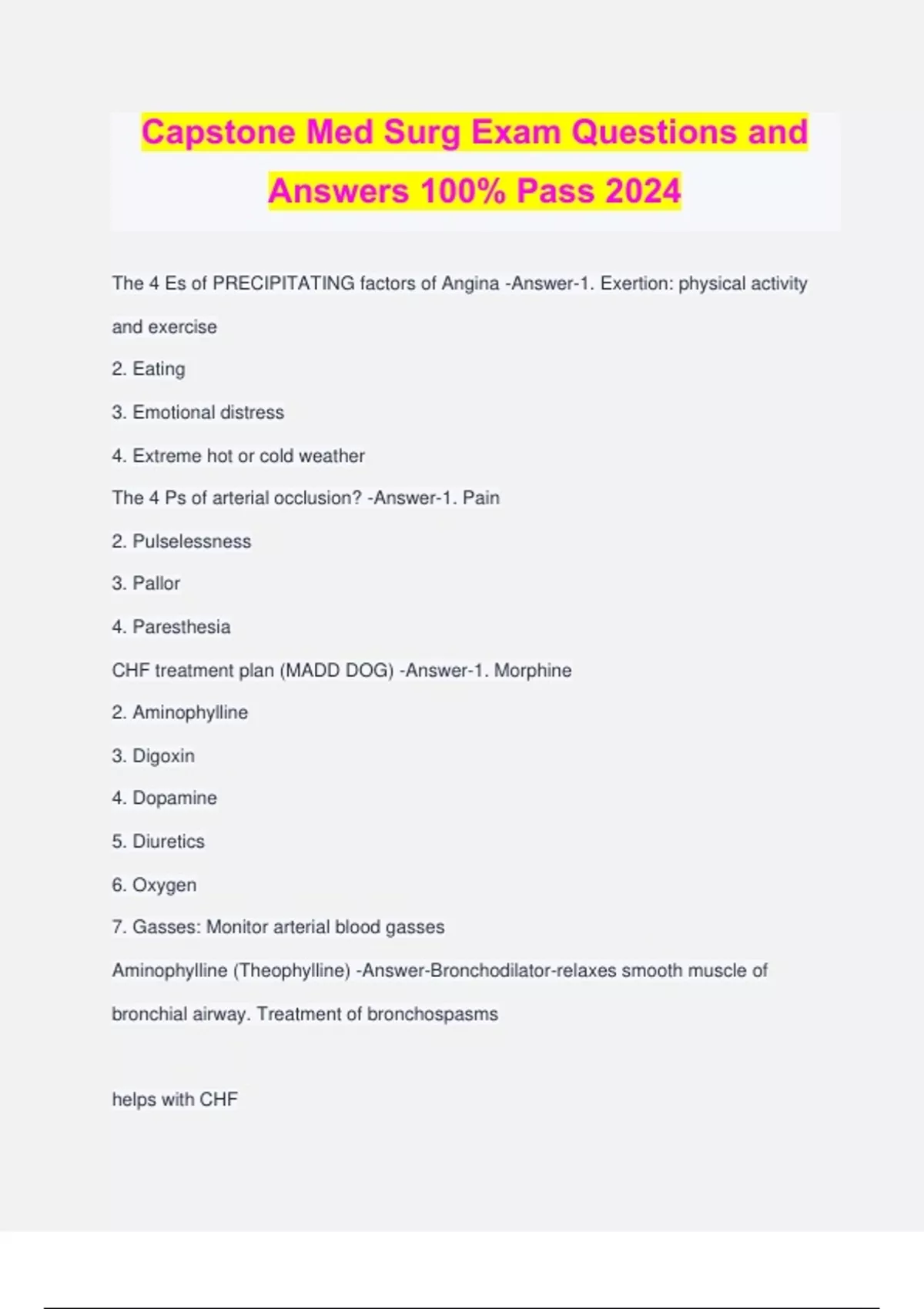 Capstone Med Surg Exam Questions and Answers 100% Pass 2024

The 4 Es of PRECIPITATING factors of Angina -Answer-1. Exertion: physical activity and exercise

2. Eating

3. Emotional distress

4. Extreme hot or cold weather

The 4 Ps of arterial occlusion? -Answer-1. Pain

2. Pulselessness

3. Pallor

4. Paresthesia

CHF treatment plan (MADD DOG) -Answer-1. Morphine

2. Aminophylline

3. Digoxin

4. Dopamine

5. Diuretics

6. Oxygen

7. Gasses: Monitor arterial blood gasses

Aminophylline (Theophylline) -Answer-Bronchodilator-relaxes smooth muscle of bronchial airway. Treatment of bronchospasms

helps with CHF